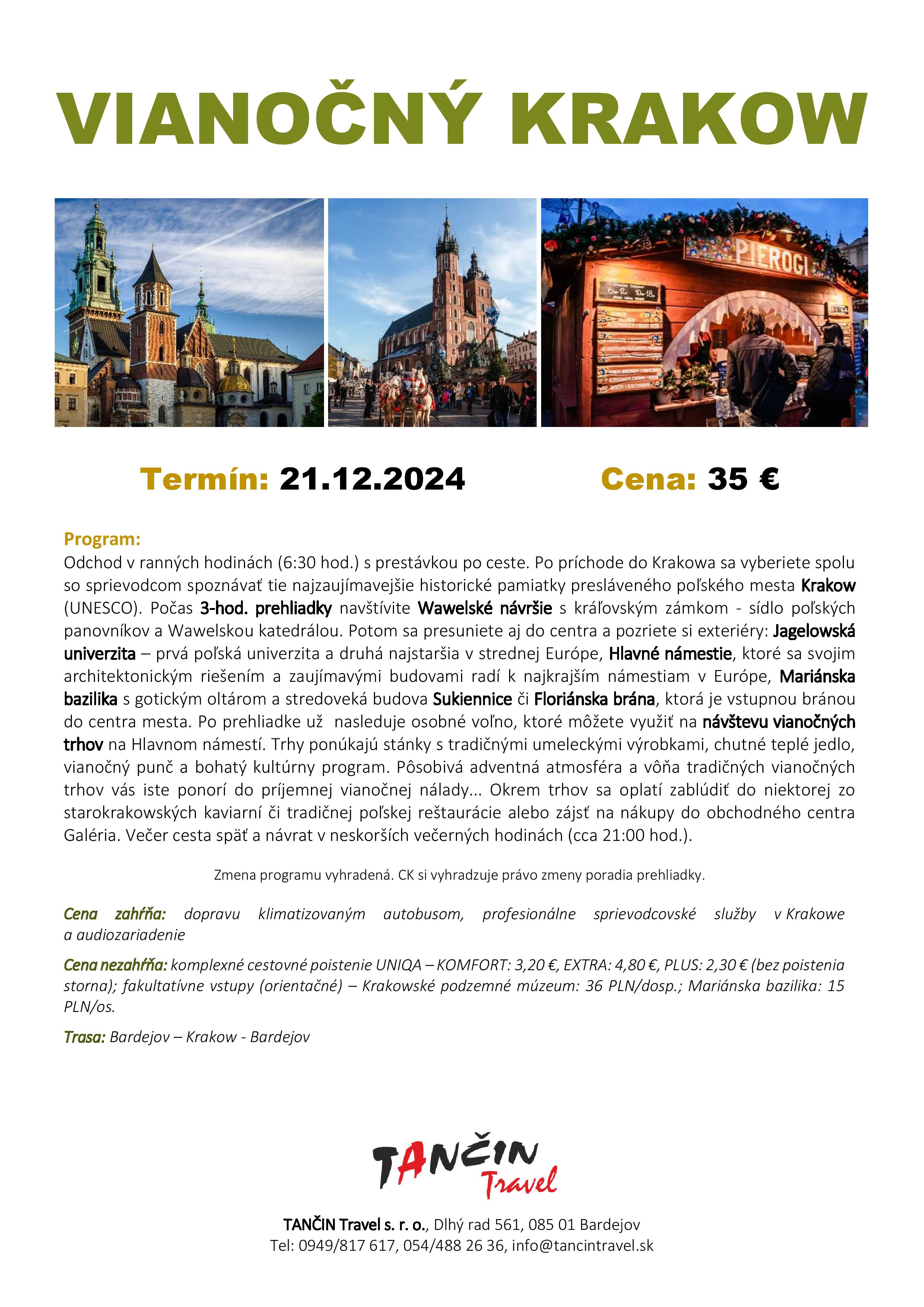 VIANOČNÝ KRAKOW

PIEROGI

Termín: 21.12.2024 Cena: 35 €

Program:
Odchod v ranných hodinách (6:30 hod.) s prestávkou po ceste. Po príchode do Krakowa sa vyberiete spolu so sprievodcom spoznávať tie najzaujímavejšie historické pamiatky presláveného poľského mesta Krakow (UNESCO). Počas 3-hod. prehliadky navštívite Wawelské návršie s kráľovským zámkom - sídlo poľských panovníkov a Wawelskou katedrálou. Potom sa presuniete aj do centra a pozriete si exteriéry: Jagelowská univerzita – prvá poľská univerzita a druhá najstaršia v strednej Európe, Hlavné námestie, ktoré sa svojim architektonickým riešením a zaujímavými budovami radí k najkrajším námestiam v Európe, Mariánska bazilika s gotickým oltárom a stredoveká budova Sukiennice či Floriánska brána, ktorá je vstupnou bránou do centra mesta. Po prehliadke už nasleduje osobné voľno, ktoré môžete využiť na návštevu vianočných trhov na Hlavnom námestí. Trhy ponúkajú stánky s tradičnými umeleckými výrobkami, chutné teplé jedlo, vianočný punč a bohatý kultúrny program. Pôsobivá adventná atmosféra a vôňa tradičných vianočných trhov vás iste ponorí do príjemnej vianočnej nálady... Okrem trhov sa oplatí zablúdiť do niektorej zo starokrakowských kaviarní či tradičnej poľskej reštaurácie alebo zájsť na nákupy do obchodného centra Galéria. Večer cesta späť a návrat v neskorších večerných hodinách (cca 21:00 hod.).

Zmena programu vyhradená. CK si vyhradzuje právo zmeny poradia prehliadky.

Cena zahŕňa: dopravu klimatizovaným autobusom, profesionálne sprievodcovské služby v Krakowe a audiozariadenie

Cena nezahŕňa: komplexné cestovné poistenie UNIQA – KOMFORT: 3,20 €, EXTRA: 4,80 €, PLUS: 2,30 € (bez poistenia storna); fakultatívne vstupy (orientačné) – Krakowské podzemné múzeum: 36 PLN/dosp.; Mariánska bazilika: 15 PLN/os.

Trasa: Bardejov – Krakow - Bardejov

TANČIN Travel

TANČIN Travel s. r. o., Dlhý rad 561, 085 01 Bardejov
Tel: 0949/817 617, 054/488 26 36, info@tancintravel.sk